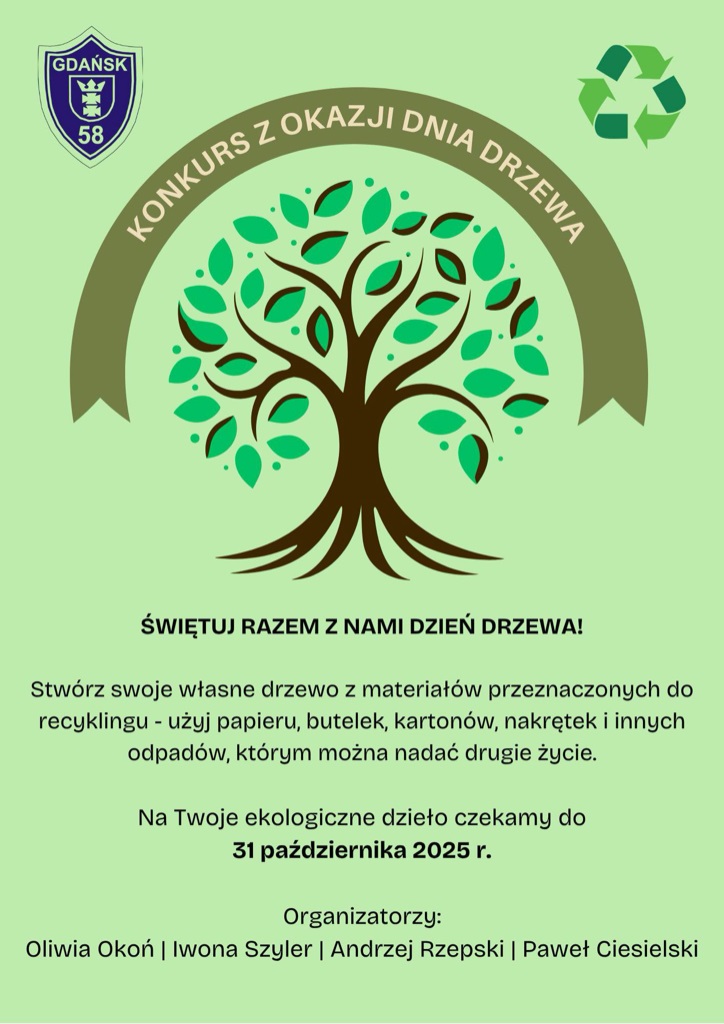 GDAŃSK
58

KONKURS Z OKAZJI DNIA DRZEWA

ŚWIĘTUJ RAZEM Z NAMI DZIEŃ DRZEWA!

Stwórz swoje własne drzewo z materiałów przeznaczonych do recyklingu - użyj papieru, butelek, kartonów, nakrętek i innych odpadów, którym można nadać drugie życie.

Na Twoje ekologiczne dzieło czekamy do
31 października 2025 r.

Organizatorzy:
Oliwia Okoń | Iwona Szyler | Andrzej Rzepski | Paweł Ciesielski